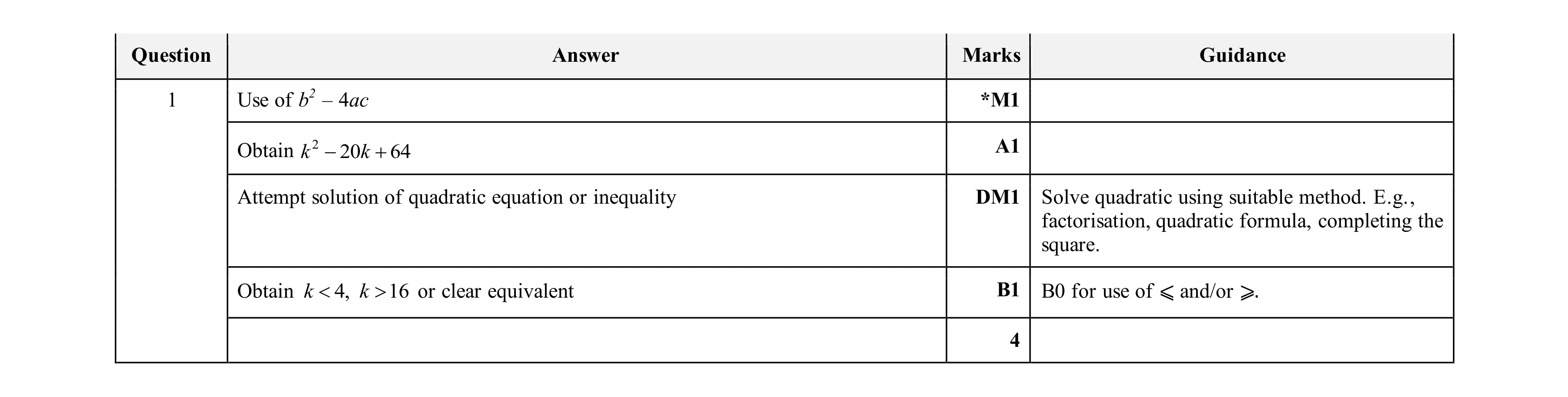 | Question | Answer | Marks | Guidance |
|---|---|---|---|
| 1 | Use of $b^2 - 4ac$ | *M1 | |
| | Obtain $k^2 - 20k + 64$ | A1 | |
| | Attempt solution of quadratic equation or inequality | DM1 | Solve quadratic using suitable method. E.g., factorisation, quadratic formula, completing the square. |
| | Obtain $k < 4$, $k > 16$ or clear equivalent | B1 | B0 for use of $\leqslant$ and/or $\geqslant$. |
| | | 4 | |